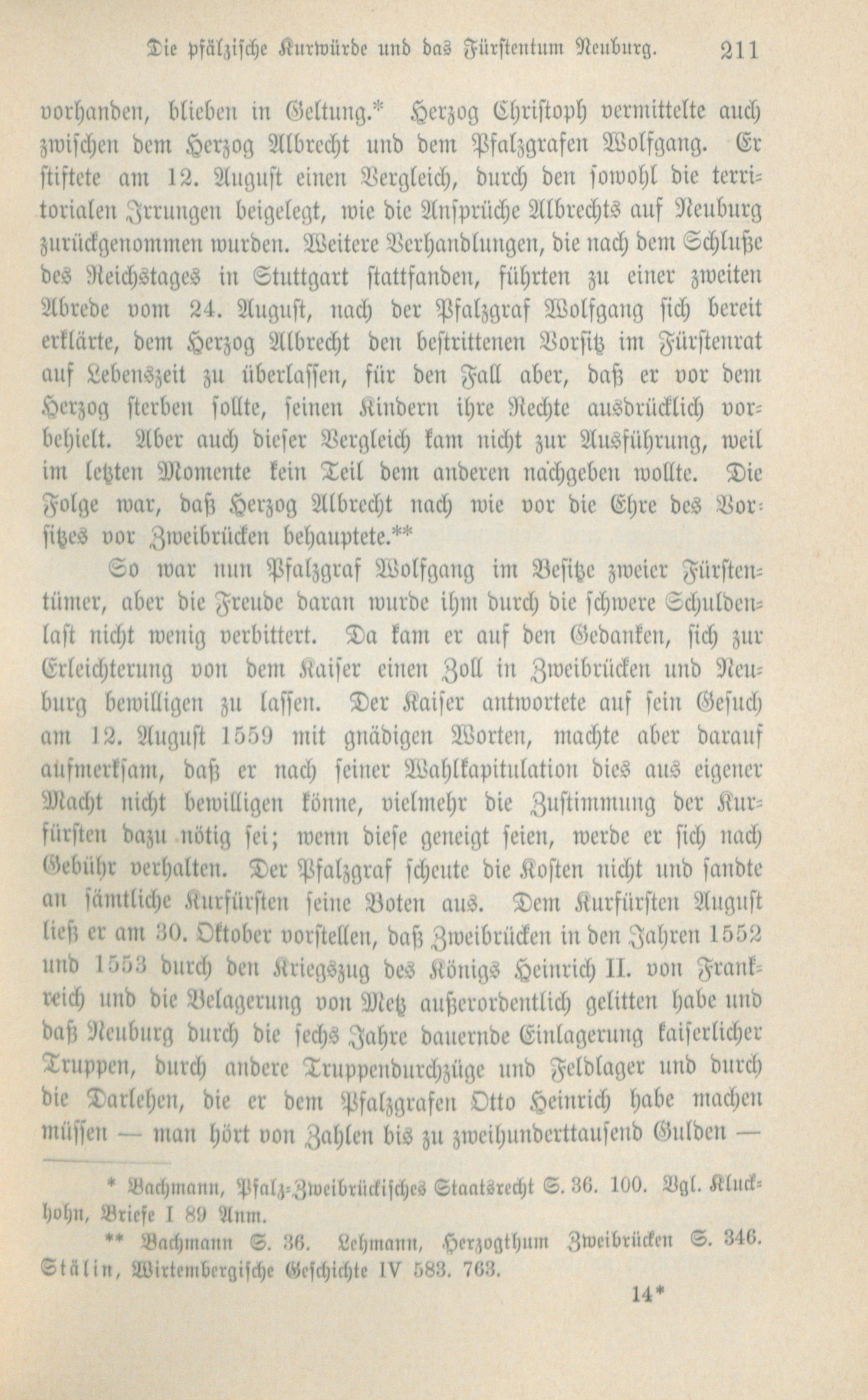 Die pfälzische Kurwürde und das Fürstentum Neuburg. 211

vorhanden, blieben in Geltung.* Herzog Christoph vermittelte auch zwischen dem Herzog Albrecht und dem Pfalzgrafen Wolfgang. Er stiftete am 12. August einen Vergleich, durch den sowohl die territorialen Irrungen beigelegt, wie die Ansprüche Albrechts auf Neuburg zurückgenommen wurden. Weitere Verhandlungen, die nach dem Schluße des Reichstages in Stuttgart stattfanden, führten zu einer zweiten Abrede vom 24. August, nach der Pfalzgraf Wolfgang sich bereit erklärte, dem Herzog Albrecht den bestrittenen Vorsitz im Fürstenrat auf Lebenszeit zu überlassen, für den Fall aber, daß er vor dem Herzog sterben sollte, seinen Kindern ihre Rechte ausdrücklich vorbehielt. Aber auch dieser Vergleich kam nicht zur Ausführung, weil im letzten Momente kein Teil dem anderen nachgeben wollte. Die Folge war, daß Herzog Albrecht nach wie vor die Ehre des Vorsitzes vor Zweibrücken behauptete.**

So war nun Pfalzgraf Wolfgang im Besitze zweier Fürstentümer, aber die Freude daran wurde ihm durch die schwere Schuldenlast nicht wenig verbittert. Da kam er auf den Gedanken, sich zur Erleichterung von dem Kaiser einen Zoll in Zweibrücken und Neuburg bewilligen zu lassen. Der Kaiser antwortete auf sein Gesuch am 12. August 1559 mit gnädigen Worten, machte aber darauf aufmerksam, daß er nach seiner Wahlkapitulation dies aus eigener Macht nicht bewilligen könne, vielmehr die Zustimmung der Kurfürsten dazu nötig sei; wenn diese geneigt seien, werde er sich nach Gebühr verhalten. Der Pfalzgraf scheute die Kosten nicht und sandte an sämtliche Kurfürsten seine Boten aus. Dem Kurfürsten August ließ er am 30. Oktober vorstellen, daß Zweibrücken in den Jahren 1552 und 1553 durch den Kriegszug des Königs Heinrich II. von Frankreich und die Belagerung von Metz außerordentlich gelitten habe und daß Neuburg durch die sechs Jahre dauernde Einlagerung kaiserlicher Truppen, durch andere Truppendurchzüge und Feldlager und durch die Darlehen, die er dem Pfalzgrafen Otto Heinrich habe machen müssen — man hört von Zahlen bis zu zweihunderttausend Gulden —

* Bachmann, Pfalz-Zweibrückisches Staatsrecht S. 36. 100. Vgl. Kluckhohn, Briefe I 89 Anm.

** Bachmann S. 36. Lehmann, Herzogthum Zweibrücken S. 346. Stälin, Wirtembergische Geschichte IV 583. 763.

14*